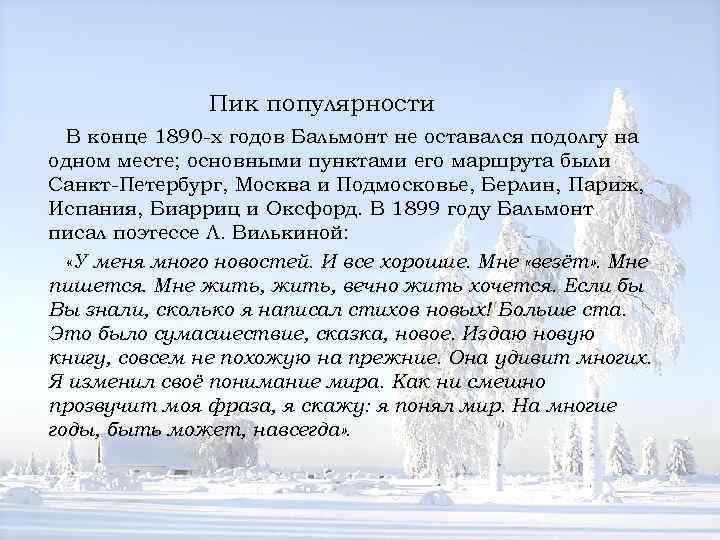 Пик популярности

В конце 1890-х годов Бальмонт не оставался подолгу на одном месте; основными пунктами его маршрута были Санкт-Петербург, Москва и Подмосковье, Берлин, Париж, Испания, Биарриц и Оксфорд. В 1899 году Бальмонт писал поэтессе Л. Вилькиной:

«У меня много новостей. И все хорошие. Мне «везёт». Мне пишется. Мне жить, жить, вечно жить хочется. Если бы Вы знали, сколько я написал стихов новых! Больше ста. Это было сумасшествие, сказка, новое. Издаю новую книгу, совсем не похожую на прежние. Она удивит многих. Я изменил своё понимание мира. Как ни смешно прозвучит моя фраза, я скажу: я понял мир. На многие годы, быть может, навсегда».